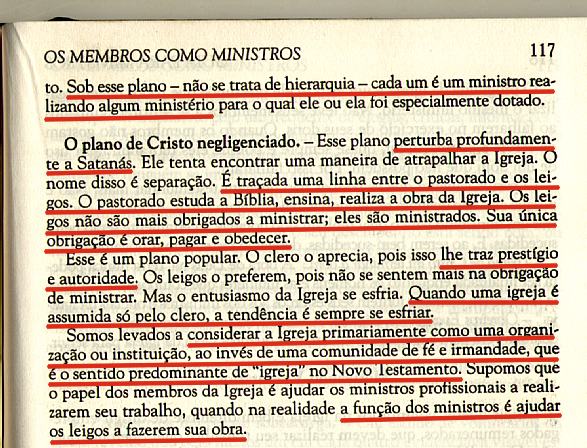 OS MEMBROS COMO MINISTROS 117

to. Sob esse plano – não se trata de hierarquia – cada um é um ministro realizando algum ministério para o qual ele ou ela foi especialmente dotado.

O plano de Cristo negligenciado. – Esse plano perturba profundamente a Satanás. Ele tenta encontrar uma maneira de atrapalhar a Igreja. O nome disso é separação. É traçada uma linha entre o pastorado e os leigos. O pastorado estuda a Bíblia, ensina, realiza a obra da Igreja. Os leigos não são mais obrigados a ministrar; eles são ministrados. Sua única obrigação é orar, pagar e obedecer.

Esse é um plano popular. O clero o aprecia, pois isso lhe traz prestígio e autoridade. Os leigos o preferem, pois não se sentem mais na obrigação de ministrar. Mas o entusiasmo da Igreja se esfria. Quando uma igreja é assumida só pelo clero, a tendência é sempre se esfriar.

Somos levados a considerar a Igreja primariamente como uma organização ou instituição, ao invés de uma comunidade de fé e irmandade, que é o sentido predominante de "igreja" no Novo Testamento. Supomos que o papel dos membros da Igreja é ajudar os ministros profissionais a realizarem seu trabalho, quando na realidade a função dos ministros é ajudar os leigos a fazerem sua obra.